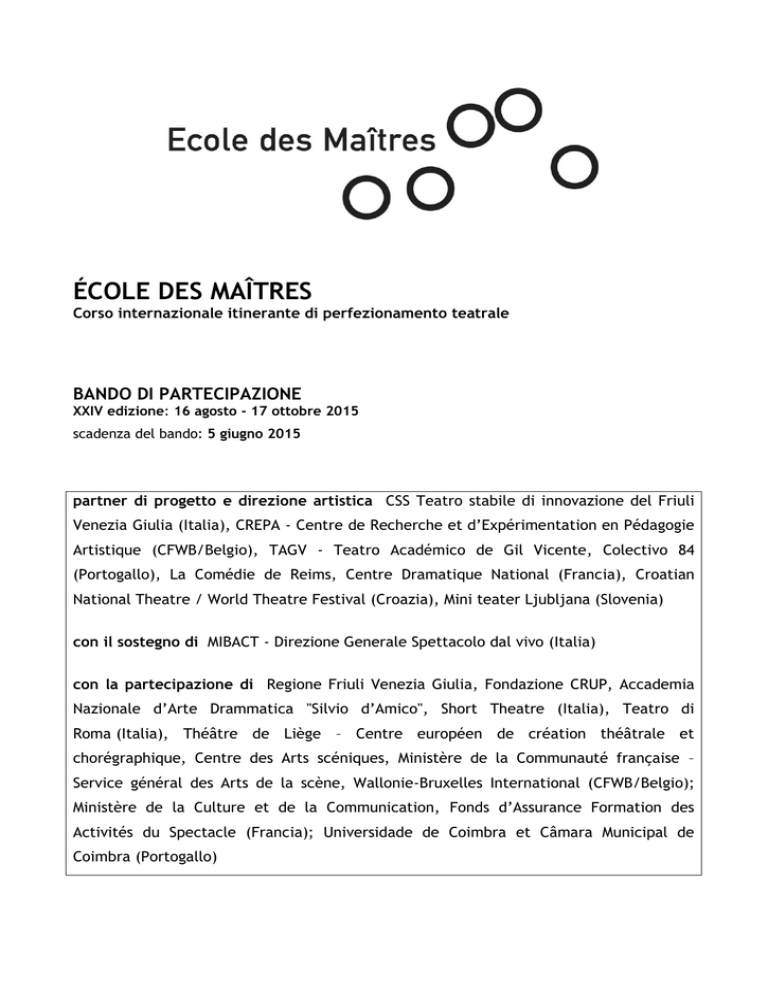 Ecole des Maîtres

ÉCOLE DES MAÎTRES
Corso internazionale itinerante di perfezionamento teatrale

BANDO DI PARTECIPAZIONE
XXIV edizione: 16 agosto - 17 ottobre 2015
scadenza del bando: 5 giugno 2015

partner di progetto e direzione artistica CSS Teatro stabile di innovazione del Friuli Venezia Giulia (Italia), CREPA - Centre de Recherche et d'Expérimentation en Pédagogie Artistique (CFWB/Belgio), TAGV - Teatro Académico de Gil Vicente, Colectivo 84 (Portogallo), La Comédie de Reims, Centre Dramatique National (Francia), Croatian National Theatre / World Theatre Festival (Croazia), Mini teater Ljubljana (Slovenia)

con il sostegno di MIBACT - Direzione Generale Spettacolo dal vivo (Italia)

con la partecipazione di Regione Friuli Venezia Giulia, Fondazione CRUP, Accademia Nazionale d'Arte Drammatica "Silvio d'Amico", Short Theatre (Italia), Teatro di Roma (Italia), Théâtre de Liège – Centre européen de création théâtrale et chorégraphique, Centre des Arts scéniques, Ministère de la Communauté française – Service général des Arts de la scène, Wallonie-Bruxelles International (CFWB/Belgio); Ministère de la Culture et de la Communication, Fonds d'Assurance Formation des Activités du Spectacle (Francia); Universidade de Coimbra et Câmara Municipal de Coimbra (Portogallo)